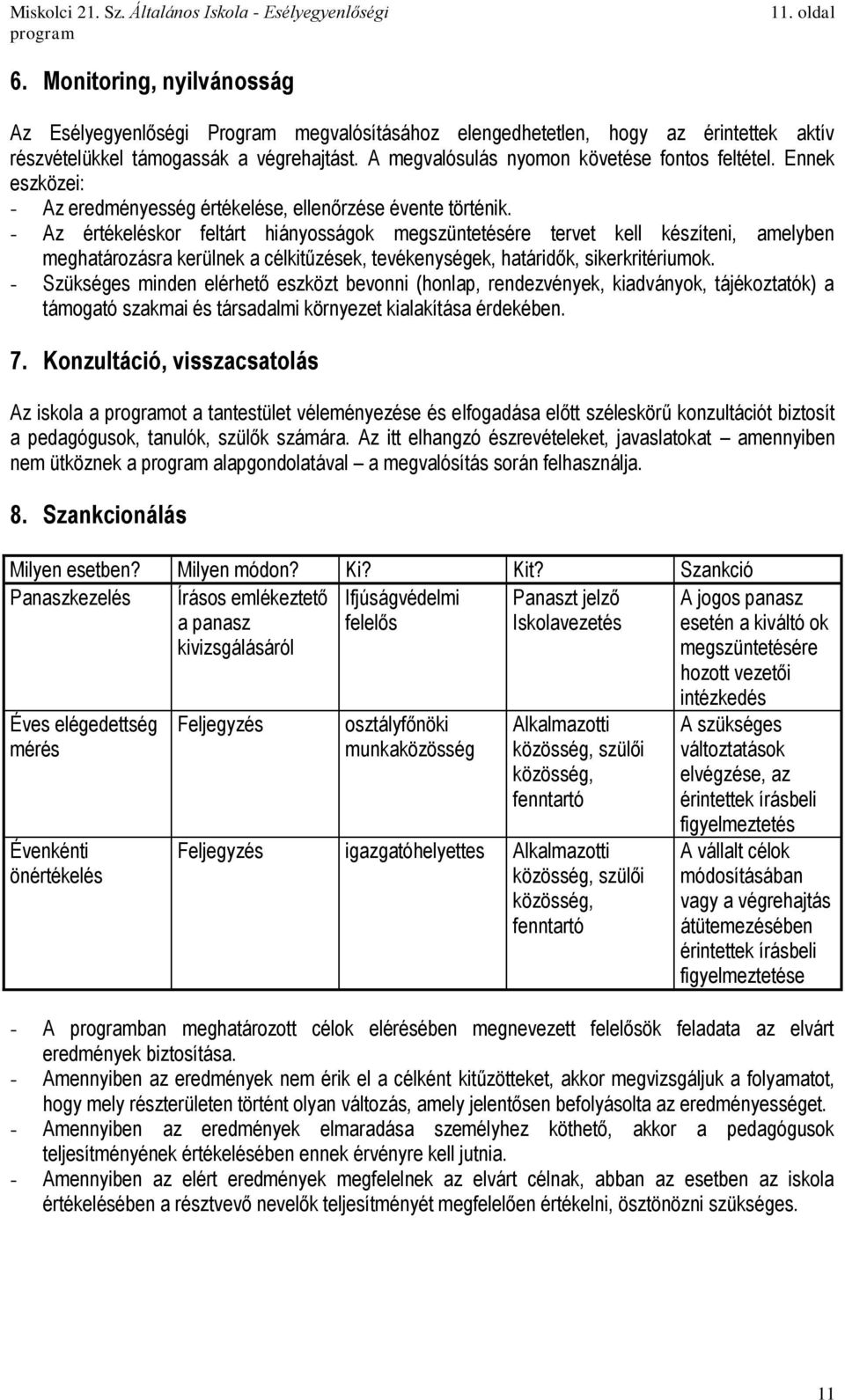 Miskolci 21. Sz. Általános Iskola - Esélyegyenlőségi program 11. oldal

6. Monitoring, nyilvánosság

Az Esélyegyenlőségi Program megvalósításához elengedhetetlen, hogy az érintettek aktív részvételükkel támogassák a végrehajtást. A megvalósulás nyomon követése fontos feltétel. Ennek eszközei:
- Az eredményesség értékelése, ellenőrzése évente történik.
- Az értékeléskor feltárt hiányosságok megszüntetésére tervet kell készíteni, amelyben meghatározásra kerülnek a célkitűzések, tevékenységek, határidők, sikerkritériumok.
- Szükséges minden elérhető eszközt bevonni (honlap, rendezvények, kiadványok, tájékoztatók) a támogató szakmai és társadalmi környezet kialakítása érdekében.

7. Konzultáció, visszacsatolás

Az iskola a programot a tantestület véleményezése és elfogadása előtt széleskörű konzultációt biztosít a pedagógusok, tanulók, szülők számára. Az itt elhangzó észrevételeket, javaslatokat – amennyiben nem ütköznek a program alapgondolatával – a megvalósítás során felhasználja.

8. Szankcionálás

| Milyen esetben? | Milyen módon? | Ki? | Kit? | Szankció |
|---|---|---|---|---|
| Panaszkezelés | Írásos emlékeztető a panasz kivizsgálásáról | Ifjúságvédelmi felelős | Panaszt jelző Iskolavezetés | A jogos panasz esetén a kiváltó ok megszüntetésére hozott vezetői intézkedés |
| Éves elégedettség mérés | Feljegyzés | osztályfőnöki munkaközösség | Alkalmazotti közösség, szülői közösség, fenntartó | A szükséges változtatások elvégzése, az érintettek írásbeli figyelmeztetés |
| Évenkénti önértékelés | Feljegyzés | igazgatóhelyettes | Alkalmazotti közösség, szülői közösség, fenntartó | A vállalt célok módosításában vagy a végrehajtás átütemezésében érintettek írásbeli figyelmeztetése |

- A programban meghatározott célok elérésében megnevezett felelősök feladata az elvárt eredmények biztosítása.
- Amennyiben az eredmények nem érik el a célként kitűzötteket, akkor megvizsgáljuk a folyamatot, hogy mely részterületen történt olyan változás, amely jelentősen befolyásolta az eredményességet.
- Amennyiben az eredmények elmaradása személyhez köthető, akkor a pedagógusok teljesítményének értékelésében ennek érvényre kell jutnia.
- Amennyiben az elért eredmények megfelelnek az elvárt célnak, abban az esetben az iskola értékelésében a résztvevő nevelők teljesítményét megfelelően értékelni, ösztönözni szükséges.

11